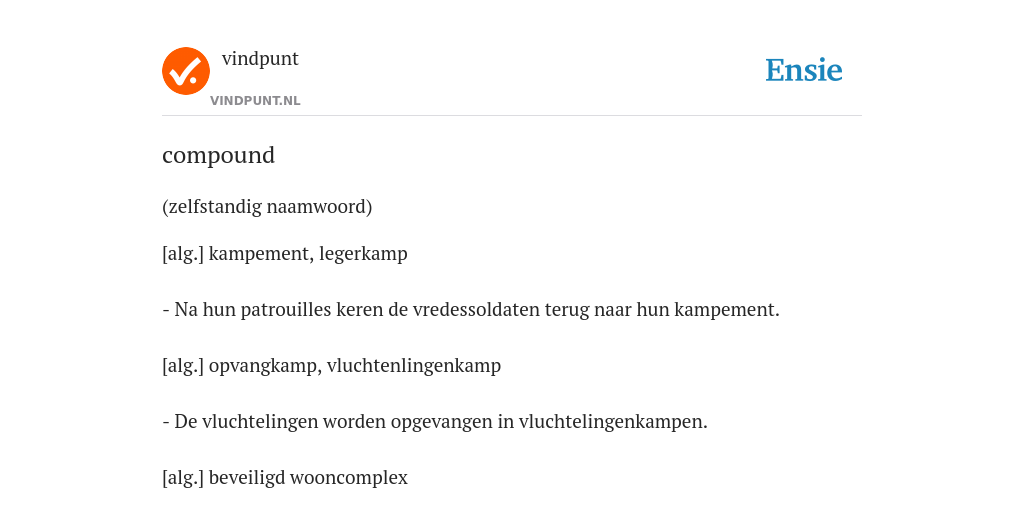 vindpunt
VINDPUNT.NL

Ensie

compound

(zelfstandig naamwoord)

[alg.] kampement, legerkamp

- Na hun patrouilles keren de vredessoldaten terug naar hun kampement.

[alg.] opvangkamp, vluchtenlingenkamp

- De vluchtelingen worden opgevangen in vluchtelingenkampen.

[alg.] beveiligd wooncomplex